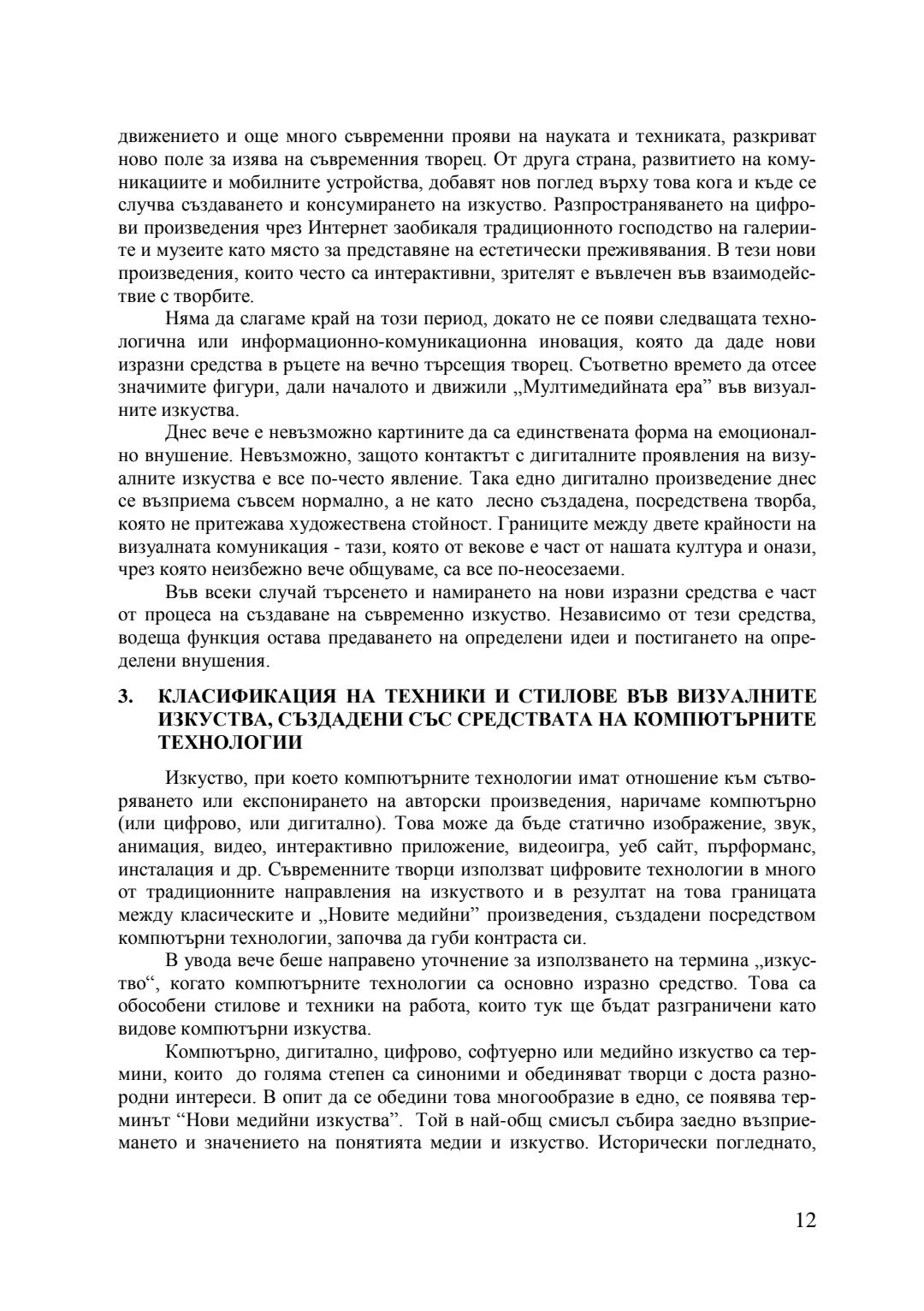 движението и още много съвременни прояви на науката и техниката, разкриват ново поле за изява на съвременния творец. От друга страна, развитието на комуникациите и мобилните устройства, добавят нов поглед върху това кога и къде се случва създаването и консумирането на изкуство. Разпространяването на цифрови произведения чрез Интернет заобикаля традиционното господство на галериите и музеите като място за представяне на естетически преживявания. В тези нови произведения, които често са интерактивни, зрителят е въвлечен във взаимодействие с творбите.

Няма да слагаме край на този период, докато не се появи следващата технологична или информационно-комуникационна иновация, която да даде нови изразни средства в ръцете на вечно търсещия творец. Съответно времето да отсее значимите фигури, дали началото и движили „Мултимедийната ера” във визуалните изкуства.

Днес вече е невъзможно картините да са единствената форма на емоционално внушение. Невъзможно, защото контактът с дигиталните проявления на визуалните изкуства е все по-често явление. Така едно дигитално произведение днес се възприема съвсем нормално, а не като лесно създадена, посредствена творба, която не притежава художествена стойност. Границите между двете крайности на визуалната комуникация - тази, която от векове е част от нашата култура и онази, чрез която неизбежно вече общуваме, са все по-неосезаеми.

Във всеки случай търсенето и намирането на нови изразни средства е част от процеса на създаване на съвременно изкуство. Независимо от тези средства, водеща функция остава предаването на определени идеи и постигането на определени внушения.

3. КЛАСИФИКАЦИЯ НА ТЕХНИКИ И СТИЛОВЕ ВЪВ ВИЗУАЛНИТЕ ИЗКУСТВА, СЪЗДАДЕНИ СЪС СРЕДСТВАТА НА КОМПЮТЪРНИТЕ ТЕХНОЛОГИИ

Изкуство, при което компютърните технологии имат отношение към сътворяването или експонирането на авторски произведения, наричаме компютърно (или цифрово, или дигитално). Това може да бъде статично изображение, звук, анимация, видео, интерактивно приложение, видеоигра, уеб сайт, пърформанс, инсталация и др. Съвременните творци използват цифровите технологии в много от традиционните направления на изкуството и в резултат на това границата между класическите и „Новите медийни” произведения, създадени посредством компютърни технологии, започва да губи контраста си.

В увода вече беше направено уточнение за използването на термина „изкуство“, когато компютърните технологии са основно изразно средство. Това са обособени стилове и техники на работа, които тук ще бъдат разграничени като видове компютърни изкуства.

Компютърно, дигитално, цифрово, софтуерно или медийно изкуство са термини, които до голяма степен са синоними и обединяват творци с доста разнородни интереси. В опит да се обедини това многообразие в едно, се появява терминът “Нови медийни изкуства”. Той в най-общ смисъл събира заедно възприемането и значението на понятията медии и изкуство. Исторически погледнато,

12